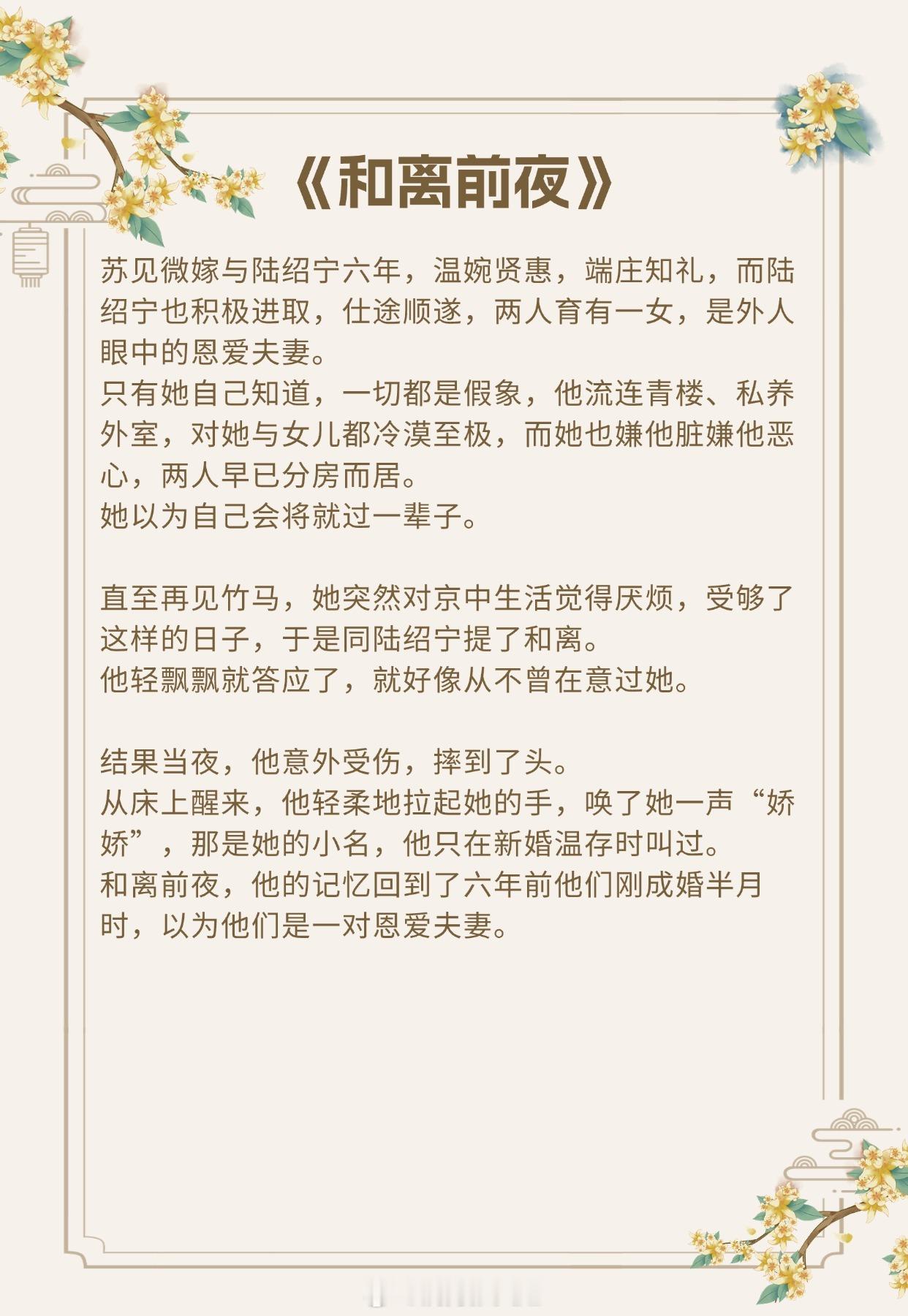 《和离前夜》

苏见微嫁与陆绍宁六年，温婉贤惠，端庄知礼，而陆绍宁也积极进取，仕途顺遂，两人育有一女，是外人眼中的恩爱夫妻。
只有她自己知道，一切都是假象，他流连青楼、私养外室，对她与女儿都冷漠至极，而她也嫌他脏嫌他恶心，两人早已分房而居。
她以为自己会将就过一辈子。

直至再见竹马，她突然对京中生活觉得厌烦，受够了这样的日子，于是同陆绍宁提了和离。
他轻飘飘就答应了，就好像从不曾在意过她。

结果当夜，他意外受伤，摔到了头。
从床上醒来，他轻柔地拉起她的手，唤了她一声“娇娇”，那是她的小名，他只在新婚温存时叫过。
和离前夜，他的记忆回到了六年前他们刚成婚半月时，以为他们是一对恩爱夫妻。